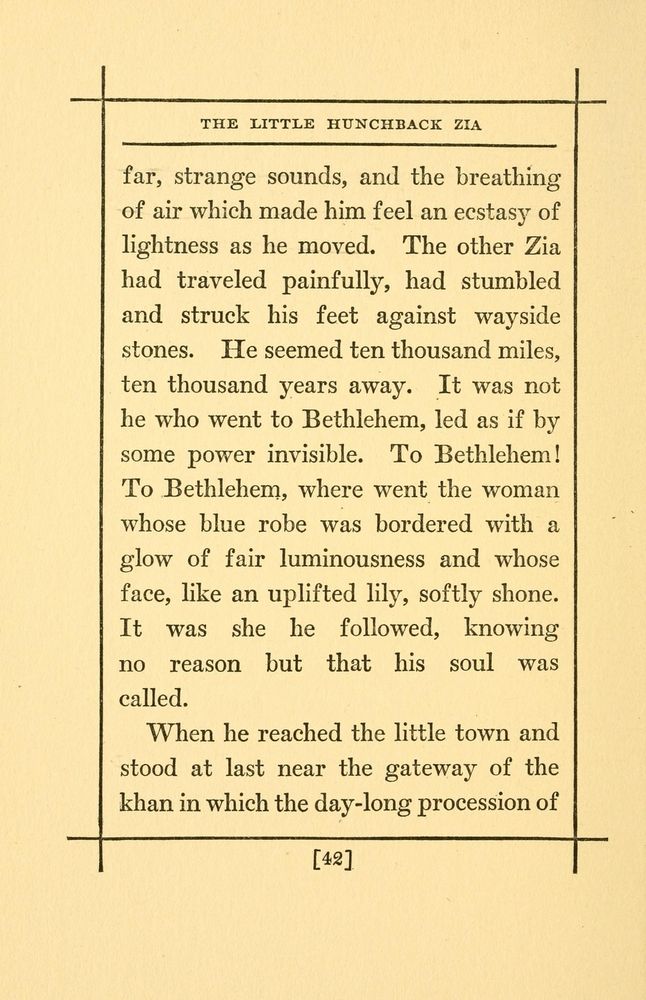 THE LITTLE HUNCHBACK ZIA

far, strange sounds, and the breathing of air which made him feel an ecstasy of lightness as he moved. The other Zia had traveled painfully, had stumbled and struck his feet against wayside stones. He seemed ten thousand miles, ten thousand years away. It was not he who went to Bethlehem, led as if by some power invisible. To Bethlehem! To Bethlehem, where went the woman whose blue robe was bordered with a glow of fair luminousness and whose face, like an uplifted lily, softly shone. It was she he followed, knowing no reason but that his soul was called.

When he reached the little town and stood at last near the gateway of the khan in which the day-long procession of

[42]